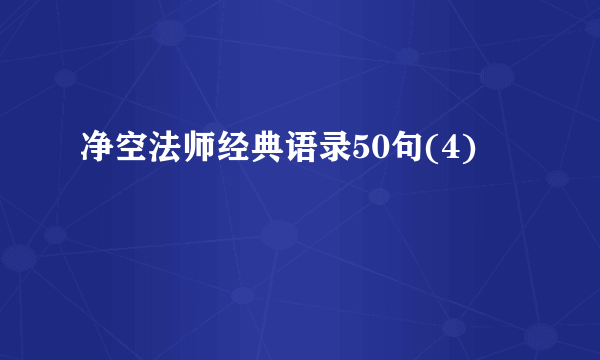 净空法师经典语录50句(4)